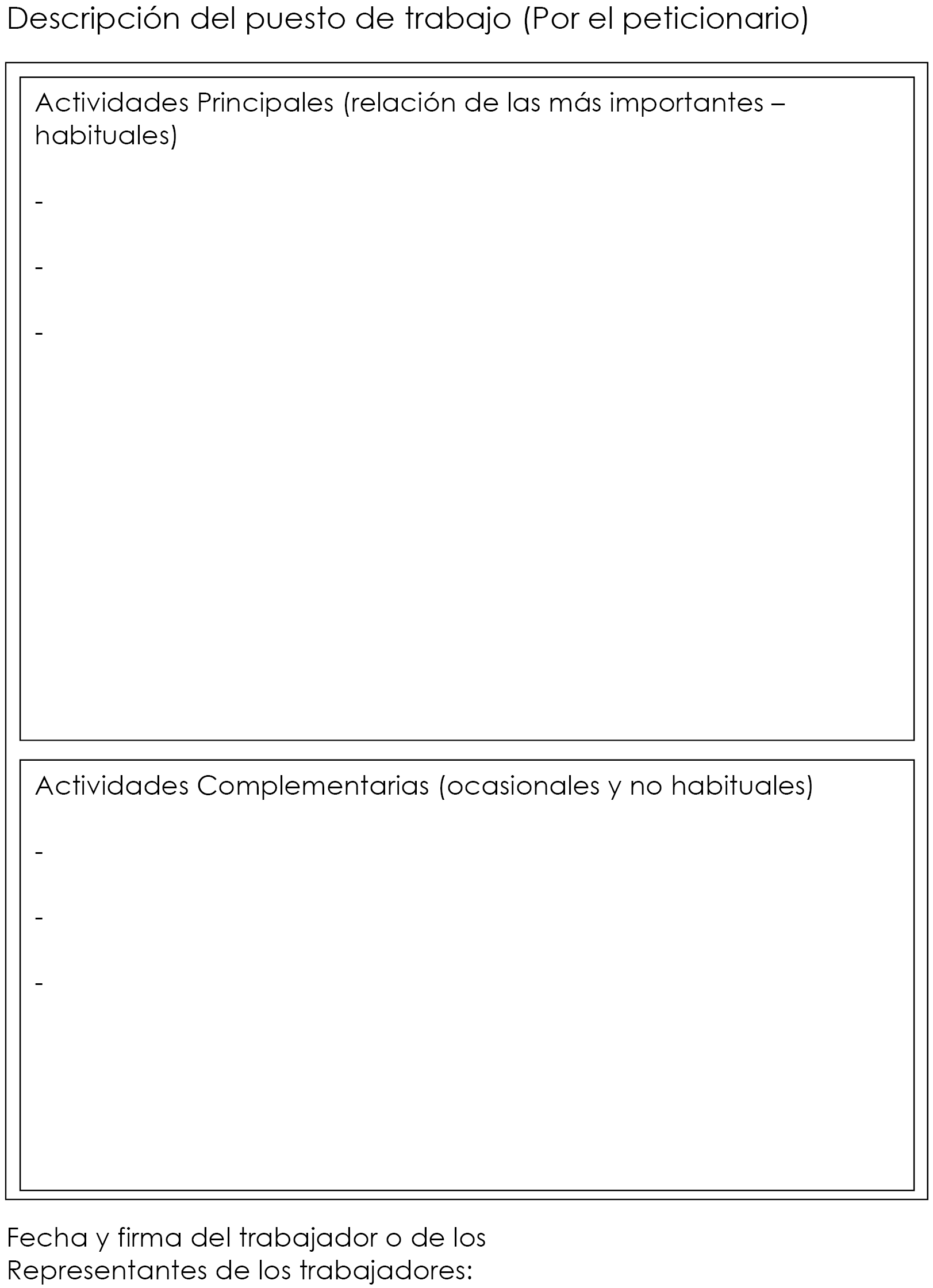 Descripción del puesto de trabajo (Por el peticionario)

Actividades Principales (relación de las más importantes – habituales)

-

-

-

Actividades Complementarias (ocasionales y no habituales)

-

-

-

Fecha y firma del trabajador o de los
Representantes de los trabajadores: